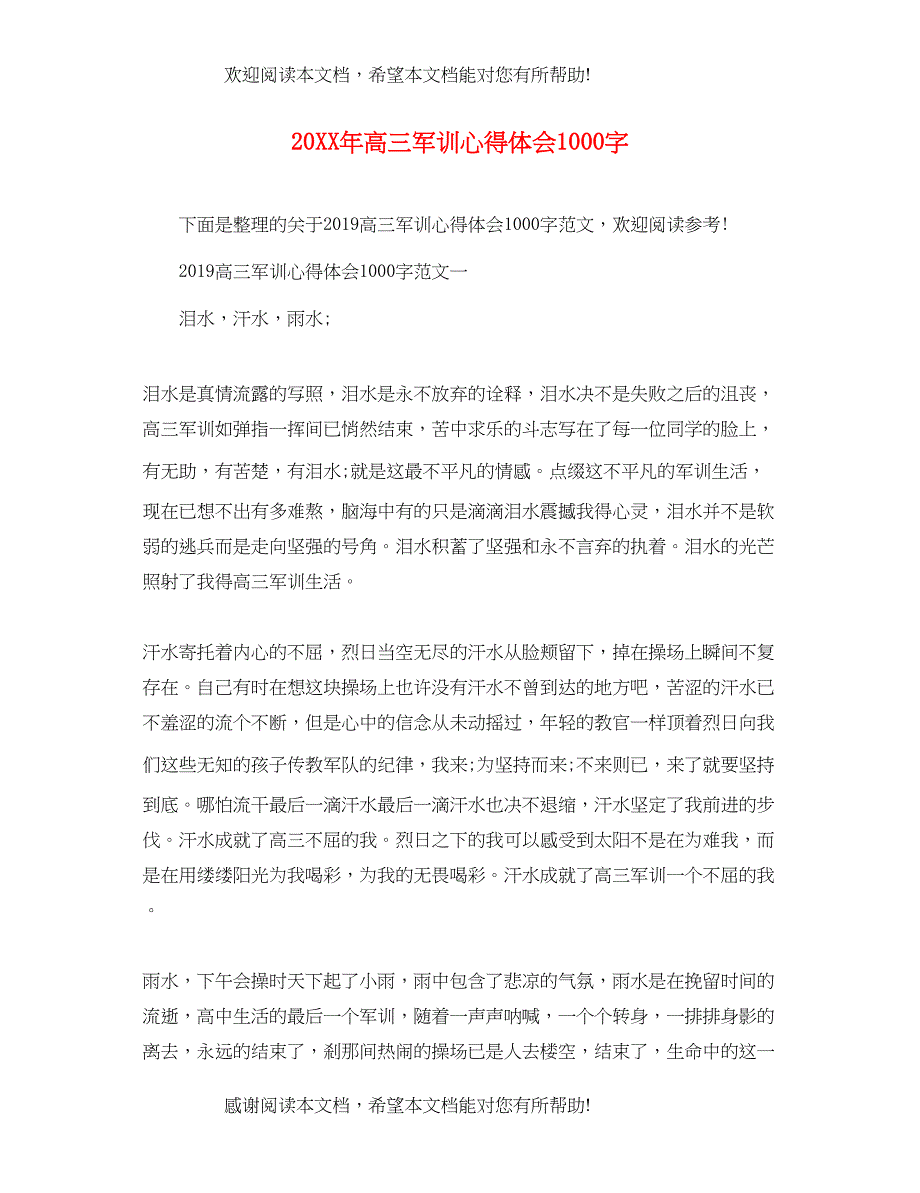 欢迎阅读本文档，希望本文档能对您有所帮助!

20XX年高三军训心得体会1000字

下面是整理的关于2019高三军训心得体会1000字范文，欢迎阅读参考!

2019高三军训心得体会1000字范文一

泪水，汗水，雨水;

泪水是真情流露的写照，泪水是永不放弃的诠释，泪水决不是失败之后的沮丧，高三军训如弹指一挥间已悄然结束，苦中求乐的斗志写在了每一位同学的脸上，有无助，有苦楚，有泪水;就是这最不平凡的情感。点缀这不平凡的军训生活，现在已想不出有多难熬，脑海中有的只是滴滴泪水震撼我得心灵，泪水并不是软弱的逃兵而是走向坚强的号角。泪水积蓄了坚强和永不言弃的执着。泪水的光芒照射了我得高三军训生活。

汗水寄托着内心的不屈，烈日当空无尽的汗水从脸颊留下，掉在操场上瞬间不复存在。自己有时在想这块操场上也许没有汗水不曾到达的地方吧，苦涩的汗水已不羞涩的流个不断，但是心中的信念从未动摇过，年轻的教官一样顶着烈日向我们这些无知的孩子传教军队的纪律，我来;为坚持而来;不来则已，来了就要坚持到底。哪怕流干最后一滴汗水最后一滴汗水也决不退缩，汗水坚定了我前进的步伐。汗水成就了高三不屈的我。烈日之下的我可以感受到太阳不是在为难我，而是在用缕缕阳光为我喝彩，为我的无畏喝彩。汗水成就了高三军训一个不屈的我。

雨水，下午会操时天下起了小雨，雨中包含了悲凉的气氛，雨水是在挽留时间的流逝，高中生活的最后一个军训，随着一声声呐喊，一个个转身，一排排身影的离去，永远的结束了，刹那间热闹的操场已是人去楼空，结束了，生命中的这一

感谢阅读本文档，希望本文档能对您有所帮助!